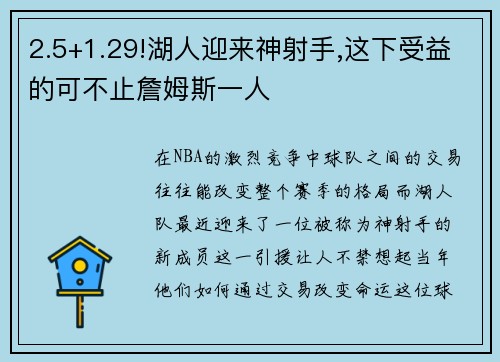 2.5+1.29!湖人迎来神射手,这下受益的可不止詹姆斯一人

在NBA的激烈竞争中球队之间的交易往往能改变整个赛季的格局而湖人队最近迎来了一位被称为神射手的新成员这一引援让人不禁想起当年他们如何通过交易改变命运这位球